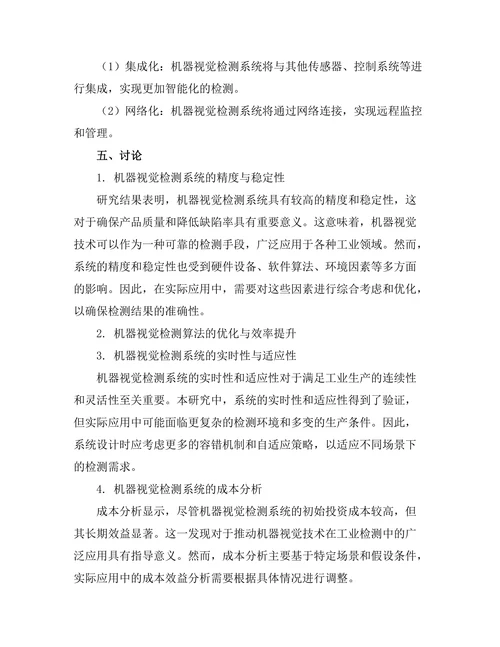 （1）集成化：机器视觉检测系统将与其他传感器、控制系统等进行集成，实现更加智能化的检测。

（2）网络化：机器视觉检测系统将通过网络连接，实现远程监控和管理。

五、讨论

1. 机器视觉检测系统的精度与稳定性

研究结果表明，机器视觉检测系统具有较高的精度和稳定性，这对于确保产品质量和降低缺陷率具有重要意义。这意味着，机器视觉技术可以作为一种可靠的检测手段，广泛应用于各种工业领域。然而，系统的精度和稳定性也受到硬件设备、软件算法、环境因素等多方面的影响。因此，在实际应用中，需要对这些因素进行综合考虑和优化，以确保检测结果的准确性。

2. 机器视觉检测算法的优化与效率提升

3. 机器视觉检测系统的实时性与适应性

机器视觉检测系统的实时性和适应性对于满足工业生产的连续性和灵活性至关重要。本研究中，系统的实时性和适应性得到了验证，但实际应用中可能面临更复杂的检测环境和多变的生产条件。因此，系统设计时应考虑更多的容错机制和自适应策略，以适应不同场景下的检测需求。

4. 机器视觉检测系统的成本分析

成本分析显示，尽管机器视觉检测系统的初始投资成本较高，但其长期效益显著。这一发现对于推动机器视觉技术在工业检测中的广泛应用具有指导意义。然而，成本分析主要基于特定场景和假设条件，实际应用中的成本效益分析需要根据具体情况进行调整。